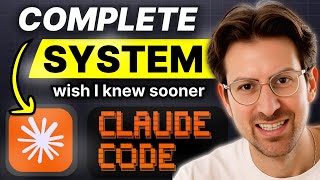 COMPLETE
SYSTEM
wish I knew sooner
CLAUDE
CODE